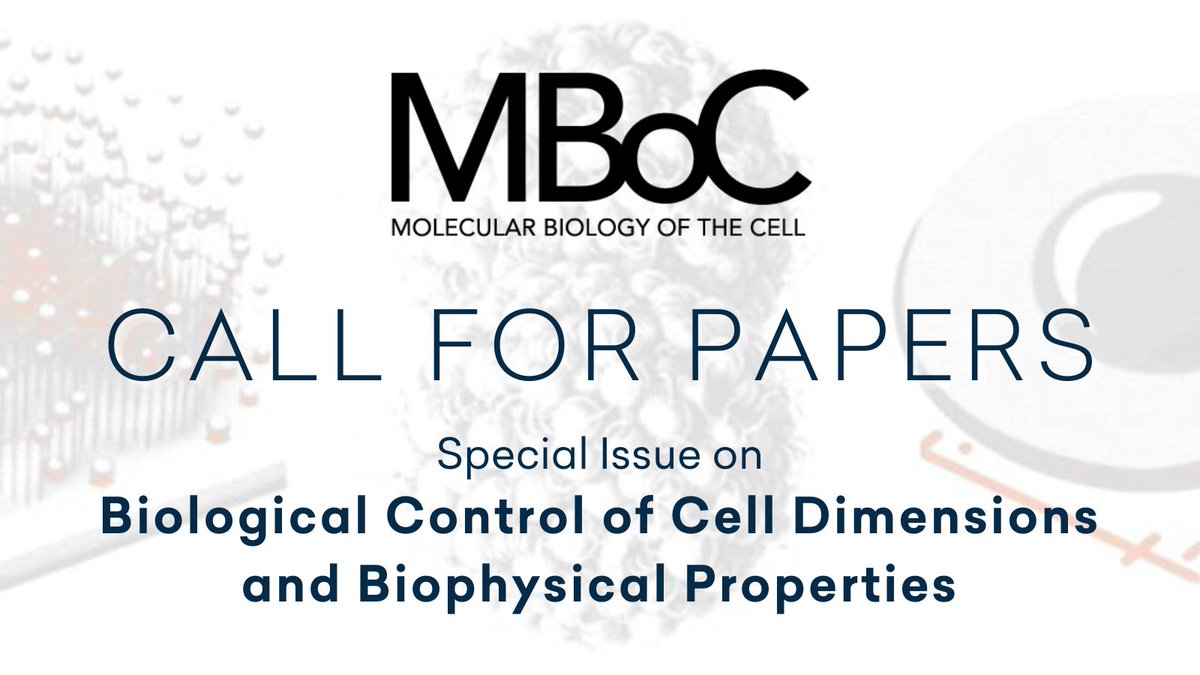 MBoC
MOLECULAR BIOLOGY OF THE CELL

CALL FOR PAPERS

Special Issue on
Biological Control of Cell Dimensions and Biophysical Properties